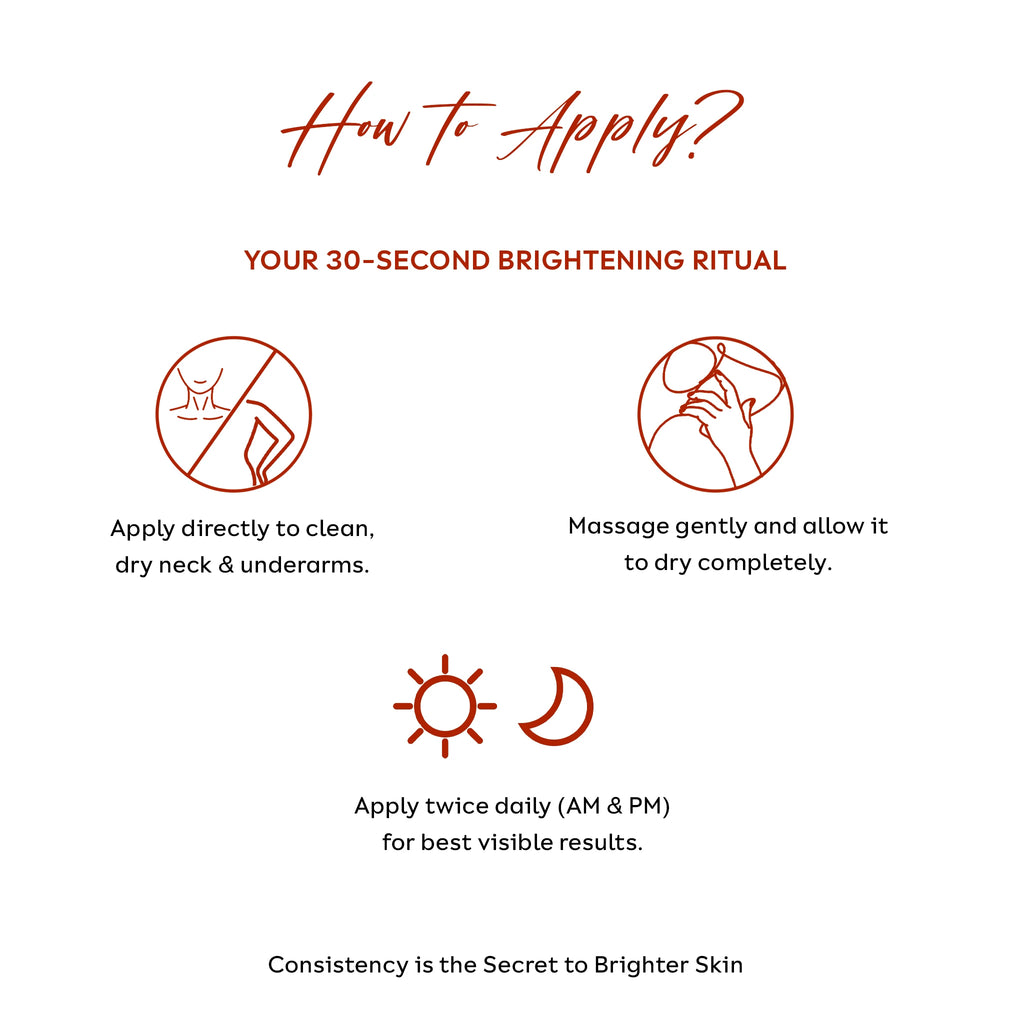 How to Apply?

YOUR 30-SECOND BRIGHTENING RITUAL

Apply directly to clean, dry neck & underarms.

Massage gently and allow it to dry completely.

Apply twice daily (AM & PM) for best visible results.

Consistency is the Secret to Brighter Skin